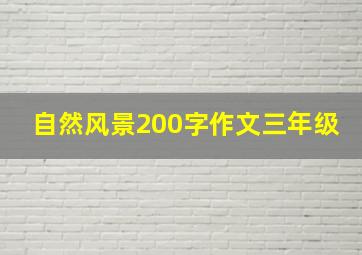 自然风景200字作文三年级